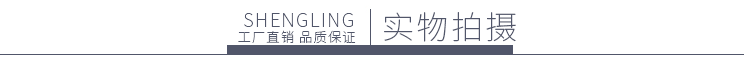 SHENGLING
工厂直销 品质保证

实物拍摄